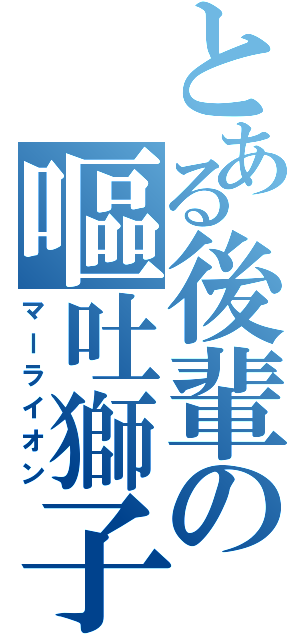 とある後輩の嘔吐獅子

マーライオン